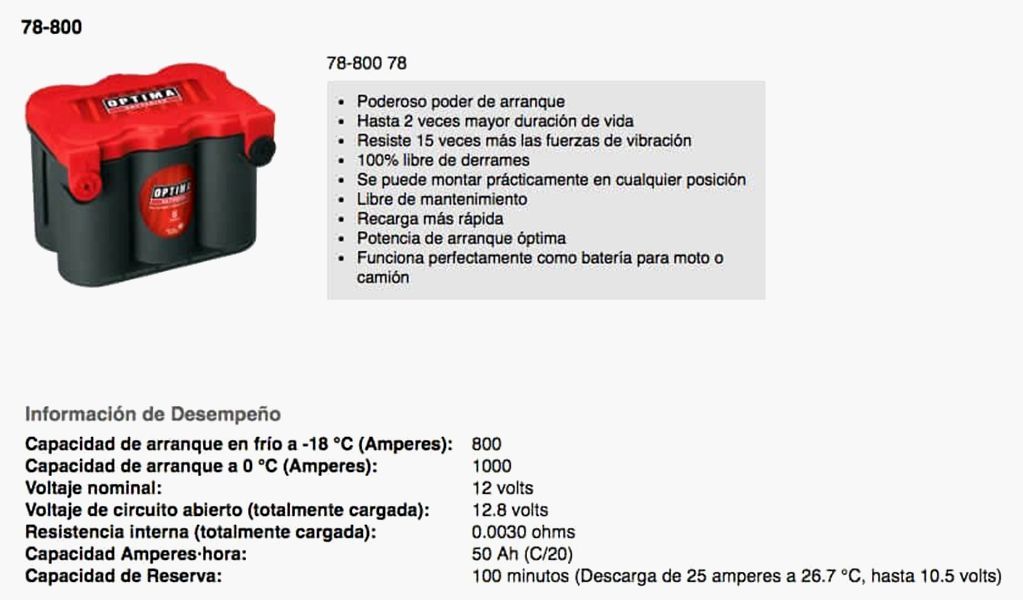 78-800

OPTIMA

OPTIMA

78-800 78

- Poderoso poder de arranque
- Hasta 2 veces mayor duración de vida
- Resiste 15 veces más las fuerzas de vibración
- 100% libre de derrames
- Se puede montar prácticamente en cualquier posición
- Libre de mantenimiento
- Recarga más rápida
- Potencia de arranque óptima
- Funciona perfectamente como batería para moto o camión

Información de Desempeño

| | |
|---|---|
| Capacidad de arranque en frío a -18 °C (Amperes): | 800 |
| Capacidad de arranque a 0 °C (Amperes): | 1000 |
| Voltaje nominal: | 12 volts |
| Voltaje de circuito abierto (totalmente cargada): | 12.8 volts |
| Resistencia interna (totalmente cargada): | 0.0030 ohms |
| Capacidad Amperes·hora: | 50 Ah (C/20) |
| Capacidad de Reserva: | 100 minutos (Descarga de 25 amperes a 26.7 °C, hasta 10.5 volts) |